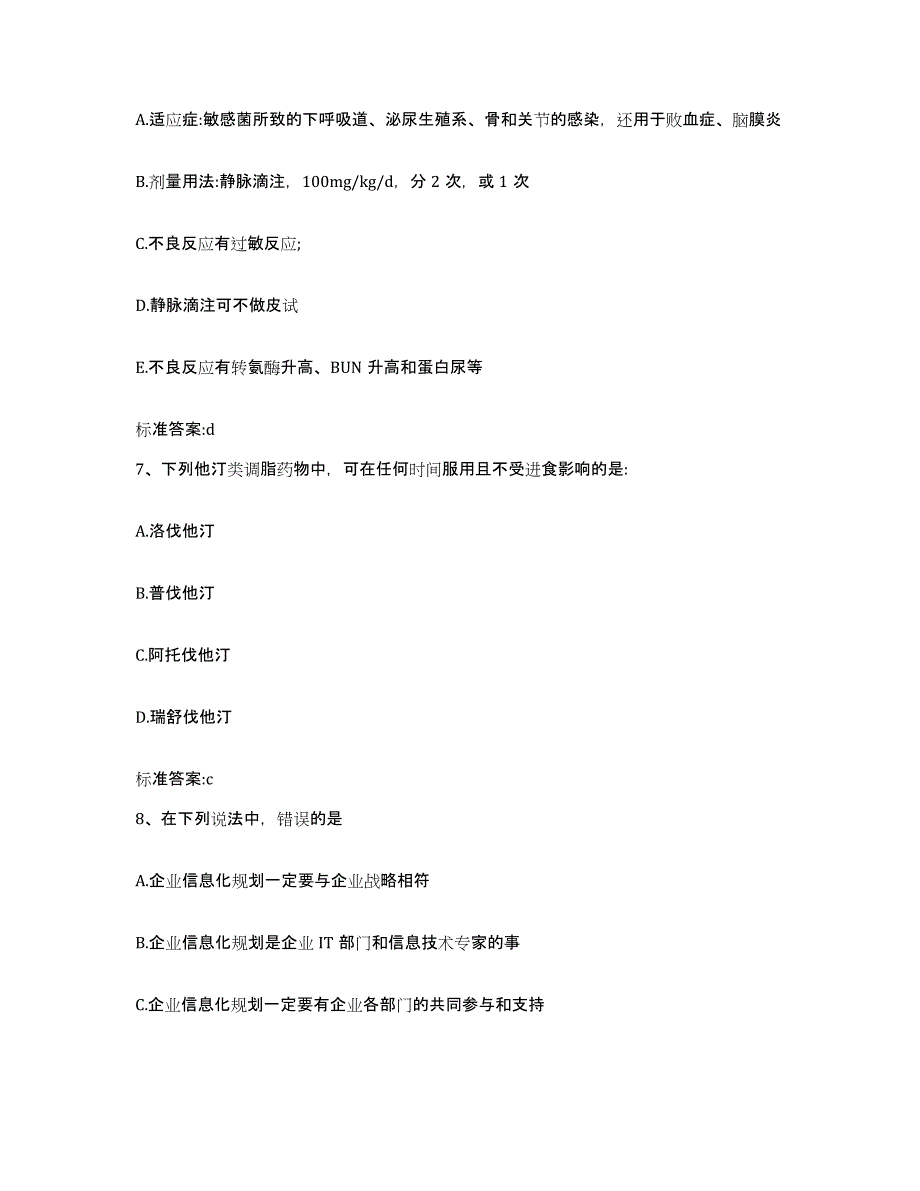 A.适应症:敏感菌所致的下呼吸道、泌尿生殖系、骨和关节的感染，还用于败血症、脑膜炎

B.剂量用法:静脉滴注，100mg/kg/d，分 2 次，或 1 次

C.不良反应有过敏反应;

D.静脉滴注可不做皮试

E.不良反应有转氨酶升高、BUN 升高和蛋白尿等

标准答案:d

7、下列他汀类调脂药物中，可在任何时间服用且不受进食影响的是:

A.洛伐他汀

B.普伐他汀

C.阿托伐他汀

D.瑞舒伐他汀

标准答案:c

8、在下列说法中，错误的是

A.企业信息化规划一定要与企业战略相符

B.企业信息化规划是企业 IT 部门和信息技术专家的事

C.企业信息化规划一定要有企业各部门的共同参与和支持